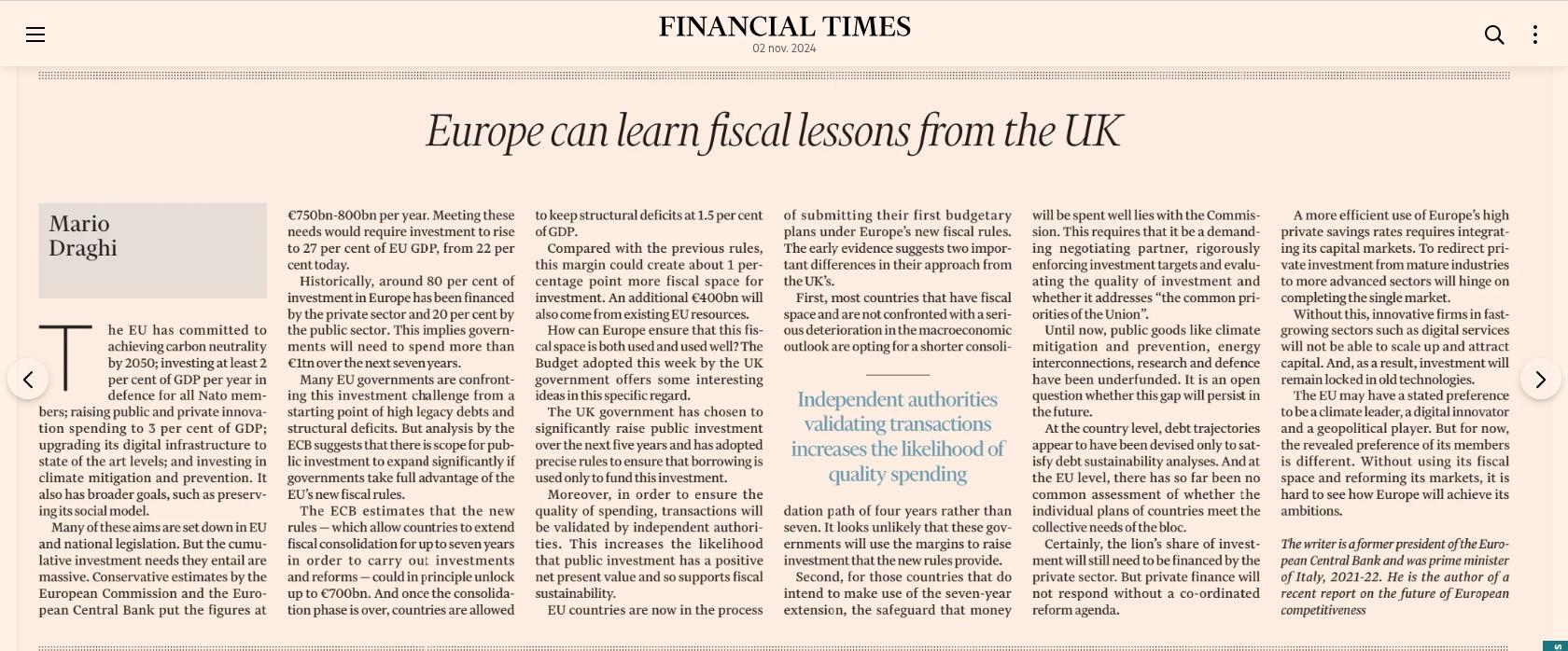 FINANCIAL TIMES
02 nov. 2024

Europe can learn fiscal lessons from the UK

Mario Draghi

The EU has committed to achieving carbon neutrality by 2050; investing at least 2 per cent of GDP per year in defence for all Nato members; raising public and private innovation spending to 3 per cent of GDP; upgrading its digital infrastructure to state of the art levels; and investing in climate mitigation and prevention. It also has broader goals, such as preserving its social model.

Many of these aims are set down in EU and national legislation. But the cumulative investment needs they entail are massive. Conservative estimates by the European Commission and the European Central Bank put the figures at €750bn-800bn per year. Meeting these needs would require investment to rise to 27 per cent of EU GDP, from 22 per cent today.

Historically, around 80 per cent of investment in Europe has been financed by the private sector and 20 per cent by the public sector. This implies governments will need to spend more than €1tn over the next seven years.

Many EU governments are confronting this investment challenge from a starting point of high legacy debts and structural deficits. But analysis by the ECB suggests that there is scope for public investment to expand significantly if governments take full advantage of the EU's new fiscal rules.

The ECB estimates that the new rules — which allow countries to extend fiscal consolidation for up to seven years in order to carry out investments and reforms — could in principle unlock up to €700bn. And once the consolidation phase is over, countries are allowed to keep structural deficits at 1.5 per cent of GDP.

Compared with the previous rules, this margin could create about 1 percentage point more fiscal space for investment. An additional €400bn will also come from existing EU resources.

How can Europe ensure that this fiscal space is both used and used well? The Budget adopted this week by the UK government offers some interesting ideas in this specific regard.

The UK government has chosen to significantly raise public investment over the next five years and has adopted precise rules to ensure that borrowing is used only to fund this investment.

Moreover, in order to ensure the quality of spending, transactions will be validated by independent authorities. This increases the likelihood that public investment has a positive net present value and so supports fiscal sustainability.

EU countries are now in the process of submitting their first budgetary plans under Europe's new fiscal rules. The early evidence suggests two important differences in their approach from the UK's.

First, most countries that have fiscal space and are not confronted with a serious deterioration in the macroeconomic outlook are opting for a shorter consolidation path of four years rather than seven. It looks unlikely that these governments will use the margins to raise investment that the new rules provide.

Independent authorities validating transactions increases the likelihood of quality spending

Second, for those countries that do intend to make use of the seven-year extension, the safeguard that money will be spent well lies with the Commission. This requires that it be a demanding negotiating partner, rigorously enforcing investment targets and evaluating the quality of investment and whether it addresses "the common priorities of the Union".

Until now, public goods like climate mitigation and prevention, energy interconnections, research and defence have been underfunded. It is an open question whether this gap will persist in the future.

At the country level, debt trajectories appear to have been devised only to satisfy debt sustainability analyses. And at the EU level, there has so far been no common assessment of whether the individual plans of countries meet the collective needs of the bloc.

Certainly, the lion's share of investment will still need to be financed by the private sector. But private finance will not respond without a co-ordinated reform agenda.

A more efficient use of Europe's high private savings rates requires integrating its capital markets. To redirect private investment from mature industries to more advanced sectors will hinge on completing the single market.

Without this, innovative firms in fast-growing sectors such as digital services will not be able to scale up and attract capital. And, as a result, investment will remain locked in old technologies.

The EU may have a stated preference to be a climate leader, a digital innovator and a geopolitical player. But for now, the revealed preference of its members is different. Without using its fiscal space and reforming its markets, it is hard to see how Europe will achieve its ambitions.

The writer is a former president of the European Central Bank and was prime minister of Italy, 2021-22. He is the author of a recent report on the future of European competitiveness